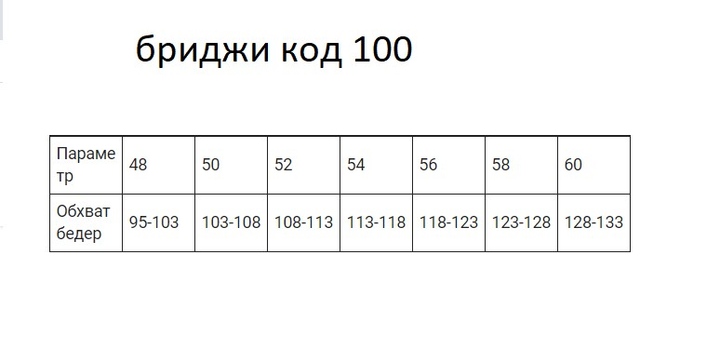 бриджи код 100

| Параметр | 48 | 50 | 52 | 54 | 56 | 58 | 60 |
|---|---|---|---|---|---|---|---|
| Обхват бедер | 95-103 | 103-108 | 108-113 | 113-118 | 118-123 | 123-128 | 128-133 |